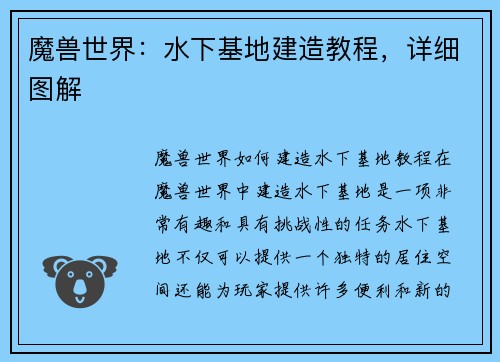 魔兽世界：水下基地建造教程，详细图解

魔兽世界如何建造水下基地教程在魔兽世界中建造水下基地是一项非常有趣和具有挑战性的任务水下基地不仅可以提供一个独特的居住空间还能为玩家提供许多便利和新的